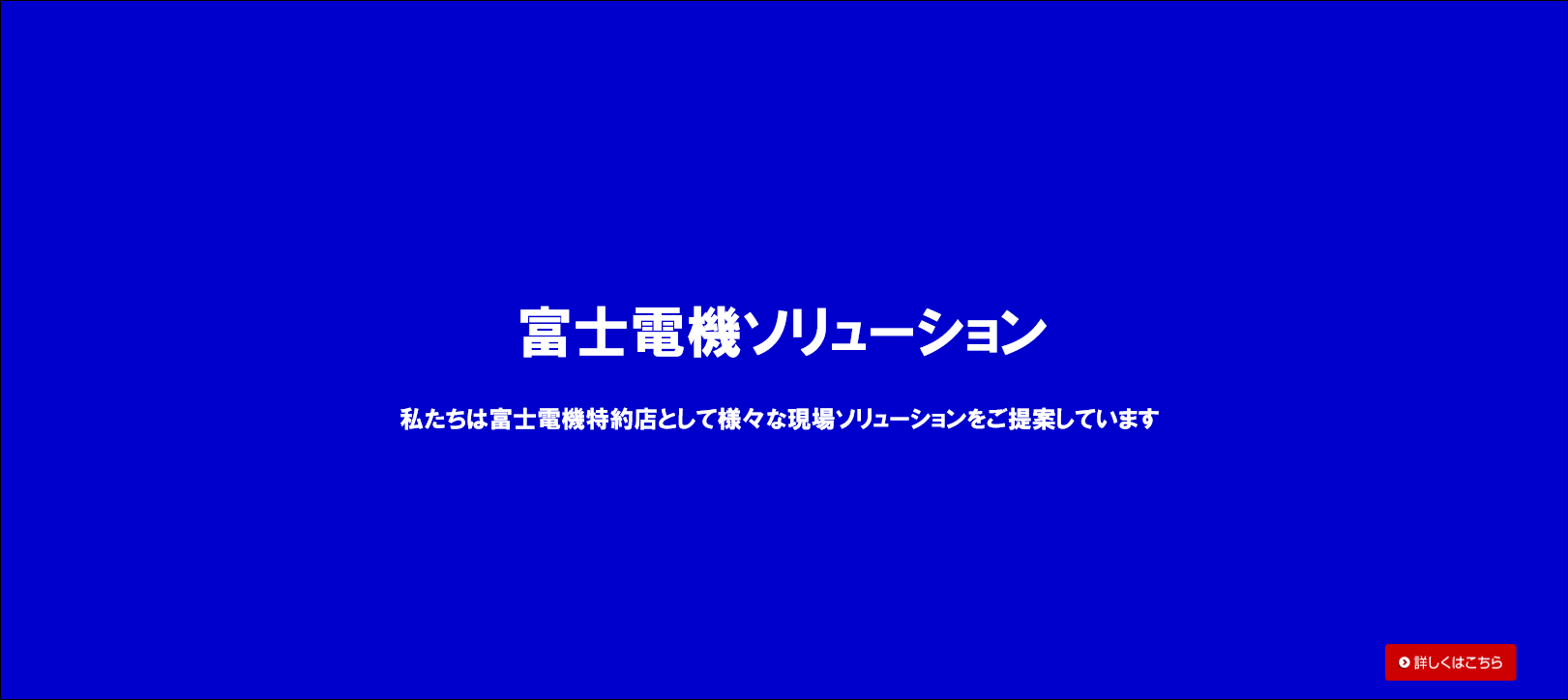 富士電機ソリューション

私たちは富士電機特約店として様々な現場ソリューションをご提案しています

詳しくはこちら